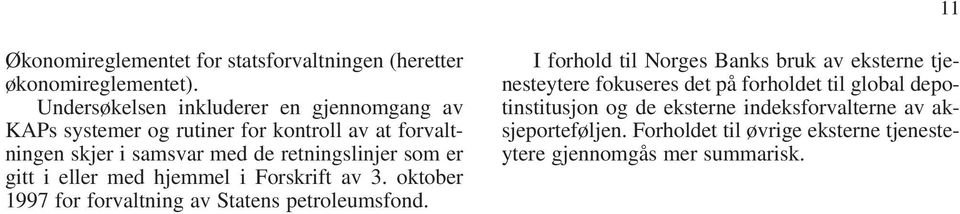 11

Økonomireglementet for statsforvaltningen (heretter økonomireglementet).

Undersøkelsen inkluderer en gjennomgang av KAPs systemer og rutiner for kontroll av at forvaltningen skjer i samsvar med de retningslinjer som er gitt i eller med hjemmel i Forskrift av 3. oktober 1997 for forvaltning av Statens petroleumsfond.

I forhold til Norges Banks bruk av eksterne tjenesteytere fokuseres det på forholdet til global depotinstitusjon og de eksterne indeksforvalterne av aksjeporteføljen. Forholdet til øvrige eksterne tjenesteytere gjennomgås mer summarisk.